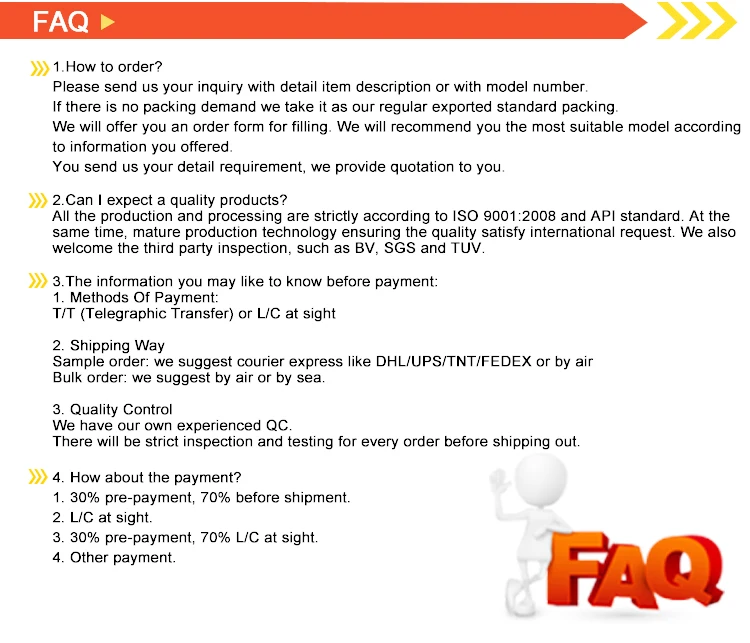 FAQ

1.How to order?
Please send us your inquiry with detail item description or with model number.
If there is no packing demand we take it as our regular exported standard packing.
We will offer you an order form for filling. We will recommend you the most suitable model according to information you offered.
You send us your detail requirement, we provide quotation to you.

2.Can I expect a quality products?
All the production and processing are strictly according to ISO 9001:2008 and API standard. At the same time, mature production technology ensuring the quality satisfy international request. We also welcome the third party inspection, such as BV, SGS and TUV.

3.The information you may like to know before payment:
1. Methods Of Payment:
T/T (Telegraphic Transfer) or L/C at sight

2. Shipping Way
Sample order: we suggest courier express like DHL/UPS/TNT/FEDEX or by air
Bulk order: we suggest by air or by sea.

3. Quality Control
We have our own experienced QC.
There will be strict inspection and testing for every order before shipping out.

4. How about the payment?
1. 30% pre-payment, 70% before shipment.
2. L/C at sight.
3. 30% pre-payment, 70% L/C at sight.
4. Other payment.

FAQ